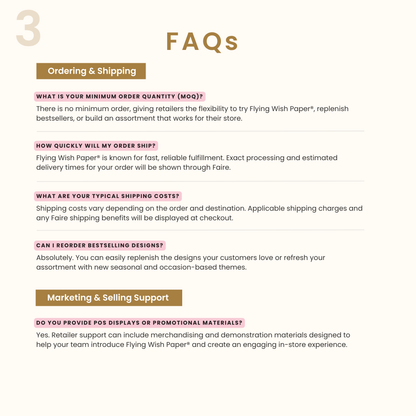 3

FAQs

Ordering & Shipping

WHAT IS YOUR MINIMUM ORDER QUANTITY (MOQ)?

There is no minimum order, giving retailers the flexibility to try Flying Wish Paper®, replenish bestsellers, or build an assortment that works for their store.

HOW QUICKLY WILL MY ORDER SHIP?

Flying Wish Paper® is known for fast, reliable fulfillment. Exact processing and estimated delivery times for your order will be shown through Faire.

WHAT ARE YOUR TYPICAL SHIPPING COSTS?

Shipping costs vary depending on the order and destination. Applicable shipping charges and any Faire shipping benefits will be displayed at checkout.

CAN I REORDER BESTSELLING DESIGNS?

Absolutely. You can easily replenish the designs your customers love or refresh your assortment with new seasonal and occasion-based themes.

Marketing & Selling Support

DO YOU PROVIDE POS DISPLAYS OR PROMOTIONAL MATERIALS?

Yes. Retailer support can include merchandising and demonstration materials designed to help your team introduce Flying Wish Paper® and create an engaging in-store experience.